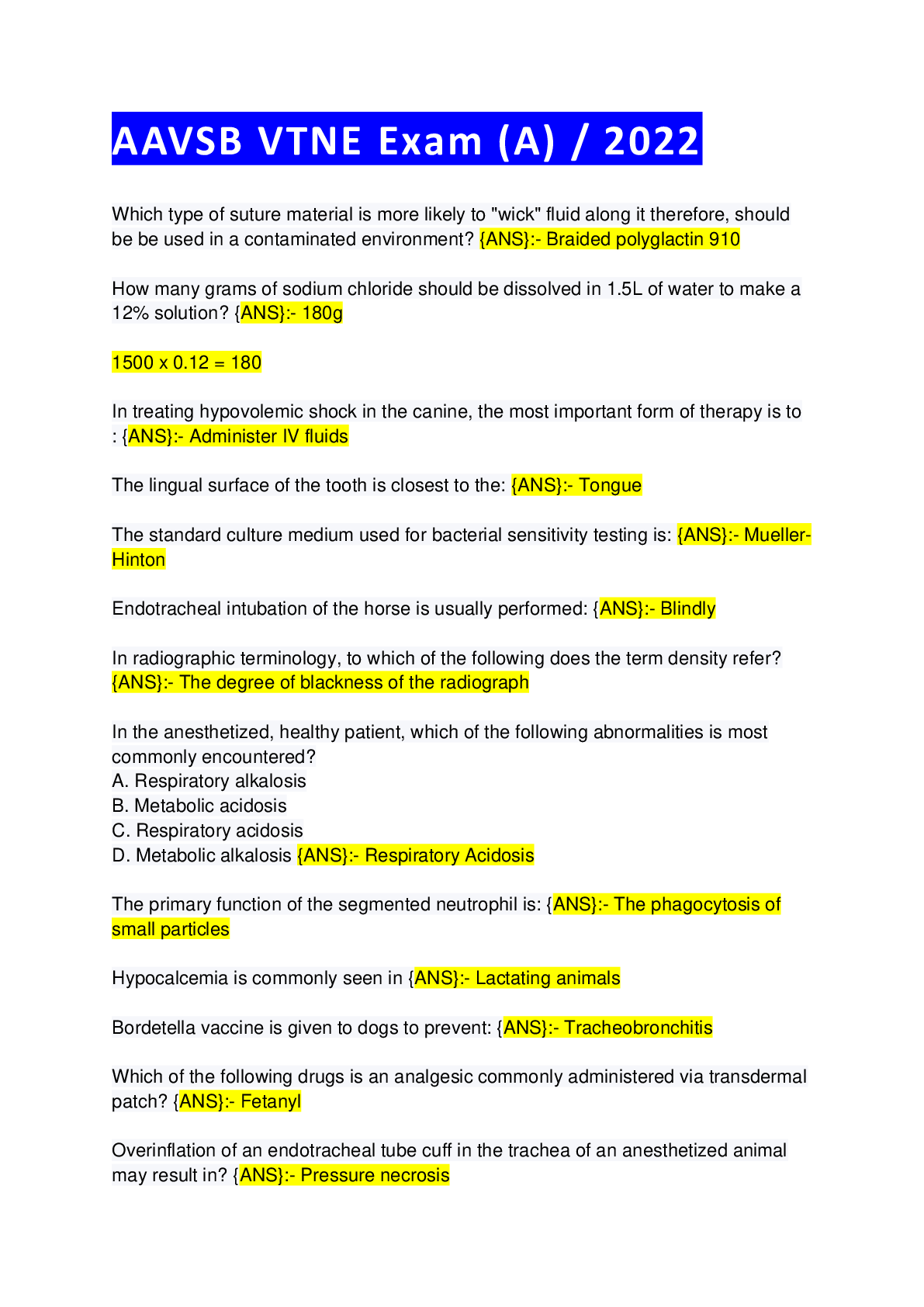 AAVSB VTNE Exam (A) / 2022

Which type of suture material is more likely to "wick" fluid along it therefore, should be be used in a contaminated environment? {ANS}:- Braided polyglactin 910

How many grams of sodium chloride should be dissolved in 1.5L of water to make a 12% solution? {ANS}:- 180g

1500 x 0.12 = 180

In treating hypovolemic shock in the canine, the most important form of therapy is to : {ANS}:- Administer IV fluids

The lingual surface of the tooth is closest to the: {ANS}:- Tongue

The standard culture medium used for bacterial sensitivity testing is: {ANS}:- Mueller-Hinton

Endotracheal intubation of the horse is usually performed: {ANS}:- Blindly

In radiographic terminology, to which of the following does the term density refer? {ANS}:- The degree of blackness of the radiograph

In the anesthetized, healthy patient, which of the following abnormalities is most commonly encountered?
A. Respiratory alkalosis
B. Metabolic acidosis
C. Respiratory acidosis
D. Metabolic alkalosis {ANS}:- Respiratory Acidosis

The primary function of the segmented neutrophil is: {ANS}:- The phagocytosis of small particles

Hypocalcemia is commonly seen in {ANS}:- Lactating animals

Bordetella vaccine is given to dogs to prevent: {ANS}:- Tracheobronchitis

Which of the following drugs is an analgesic commonly administered via transdermal patch? {ANS}:- Fetanyl

Overinflation of an endotracheal tube cuff in the trachea of an anesthetized animal may result in? {ANS}:- Pressure necrosis